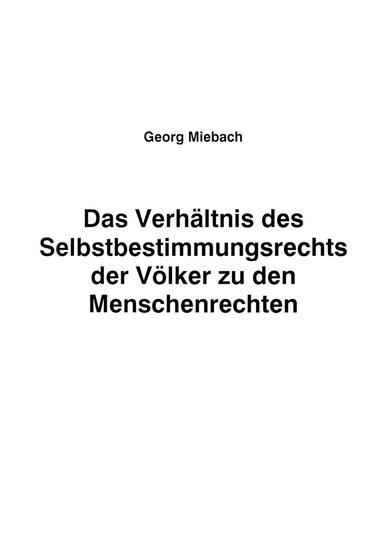 Georg Miebach

Das Verhältnis des Selbstbestimmungsrechts der Völker zu den Menschenrechten